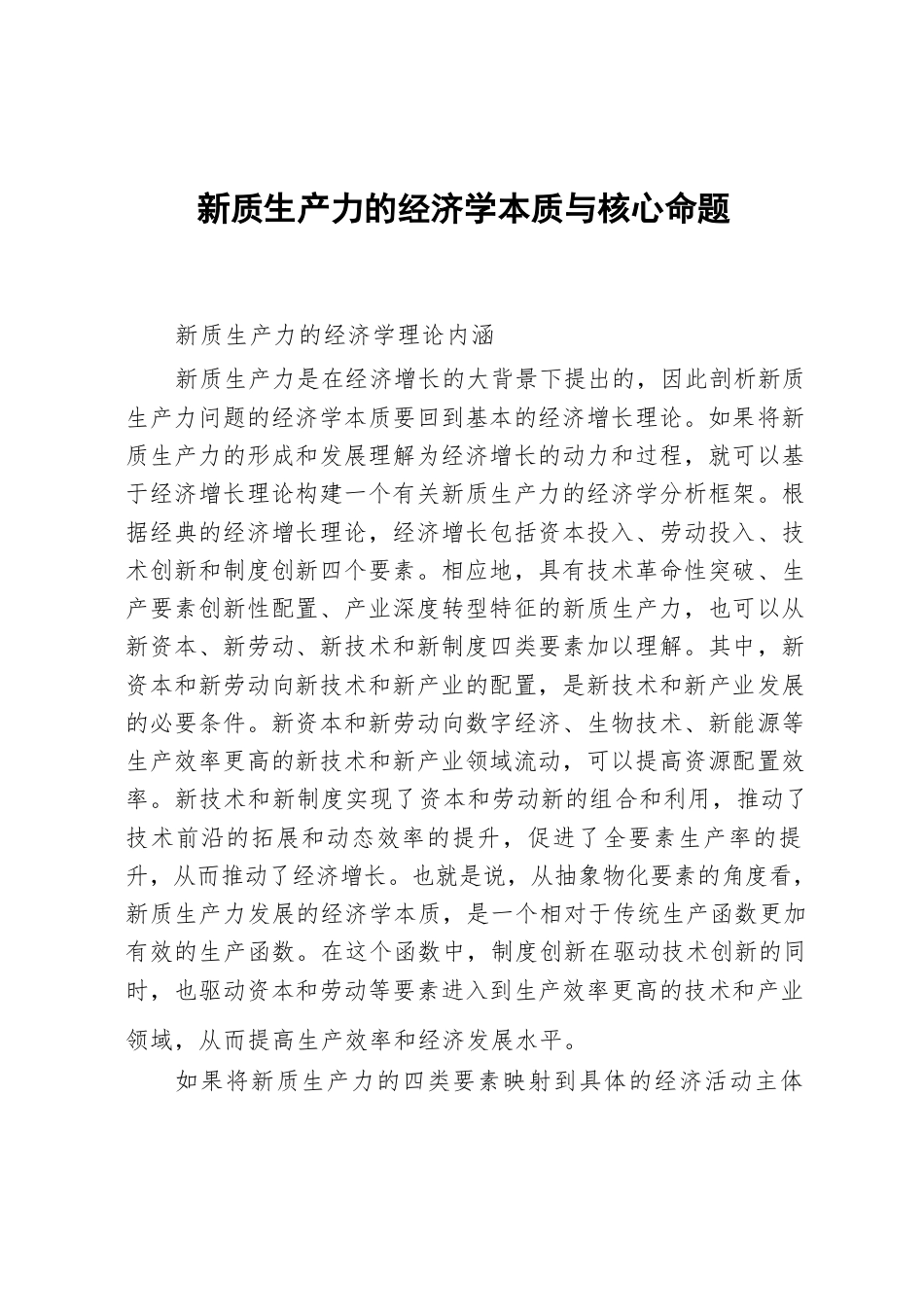 新质生产力的经济学本质与核心命题

新质生产力的经济学理论内涵

新质生产力是在经济增长的大背景下提出的，因此剖析新质生产力问题的经济学本质要回到基本的经济增长理论。如果将新质生产力的形成和发展理解为经济增长的动力和过程，就可以基于经济增长理论构建一个有关新质生产力的经济学分析框架。根据经典的经济增长理论，经济增长包括资本投入、劳动投入、技术创新和制度创新四个要素。相应地，具有技术革命性突破、生产要素创新性配置、产业深度转型特征的新质生产力，也可以从新资本、新劳动、新技术和新制度四类要素加以理解。其中，新资本和新劳动向新技术和新产业的配置，是新技术和新产业发展的必要条件。新资本和新劳动向数字经济、生物技术、新能源等生产效率更高的新技术和新产业领域流动，可以提高资源配置效率。新技术和新制度实现了资本和劳动新的组合和利用，推动了技术前沿的拓展和动态效率的提升，促进了全要素生产率的提升，从而推动了经济增长。也就是说，从抽象物化要素的角度看，新质生产力发展的经济学本质，是一个相对于传统生产函数更加有效的生产函数。在这个函数中，制度创新在驱动技术创新的同时，也驱动资本和劳动等要素进入到生产效率更高的技术和产业领域，从而提高生产效率和经济发展水平。

如果将新质生产力的四类要素映射到具体的经济活动主体